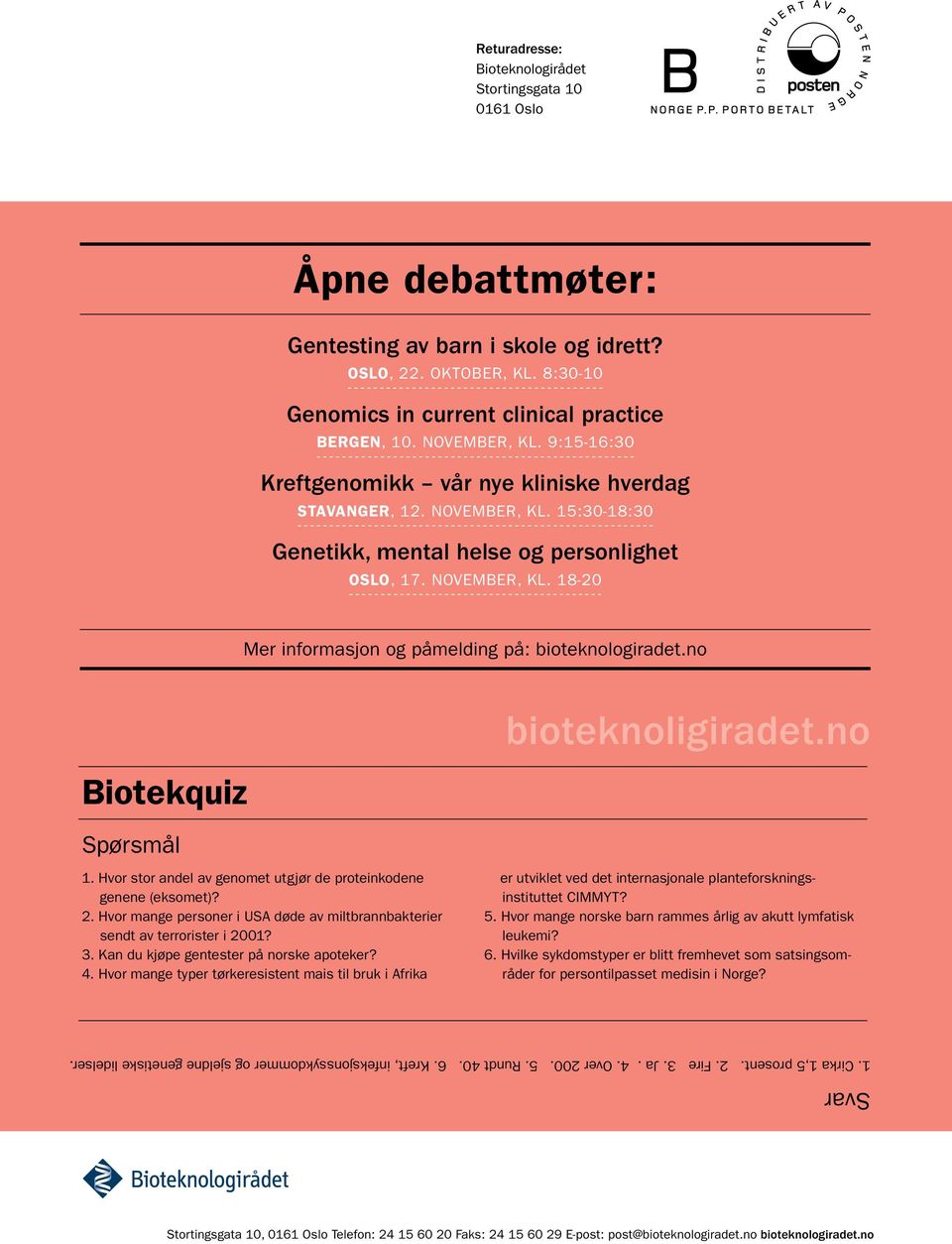 Returadresse:
Bioteknologirådet
Stortingsgata 10
0161 Oslo

B
NORGE P.P. PORTO BETALT

DISTRIBUERT AV POSTEN NORGE
posten

Åpne debattmøter:

Gentesting av barn i skole og idrett?
OSLO, 22. OKTOBER, KL. 8:30-10

Genomics in current clinical practice
BERGEN, 10. NOVEMBER, KL. 9:15-16:30

Kreftgenomikk – vår nye kliniske hverdag
STAVANGER, 12. NOVEMBER, KL. 15:30-18:30

Genetikk, mental helse og personlighet
OSLO, 17. NOVEMBER, KL. 18-20

Mer informasjon og påmelding på: bioteknologiradet.no

bioteknoligiradet.no

Biotekquiz

Spørsmål

1. Hvor stor andel av genomet utgjør de proteinkodene genene (eksomet)?
2. Hvor mange personer i USA døde av miltbrannbakterier sendt av terrorister i 2001?
3. Kan du kjøpe gentester på norske apoteker?
4. Hvor mange typer tørkeresistent mais til bruk i Afrika er utviklet ved det internasjonale planteforskningsinstituttet CIMMYT?
5. Hvor mange norske barn rammes årlig av akutt lymfatisk leukemi?
6. Hvilke sykdomstyper er blitt fremhevet som satsingsområder for persontilpasset medisin i Norge?

Svar
1. Cirka 1,5 prosent. 2. Fire 3. Ja . 4. Over 200. 5. Rundt 40. 6. Kreft, infeksjonssykdommer og sjeldne genetiske lidelser.

Bioteknologirådet

Stortingsgata 10, 0161 Oslo Telefon: 24 15 60 20 Faks: 24 15 60 29 E-post: post@bioteknologiradet.no bioteknologiradet.no